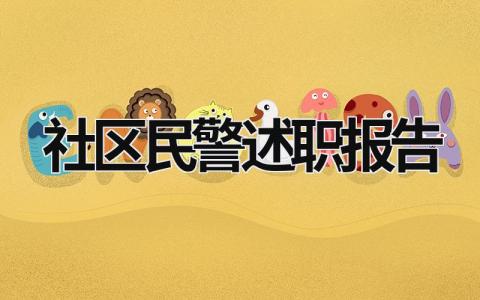 社区民警述职报告